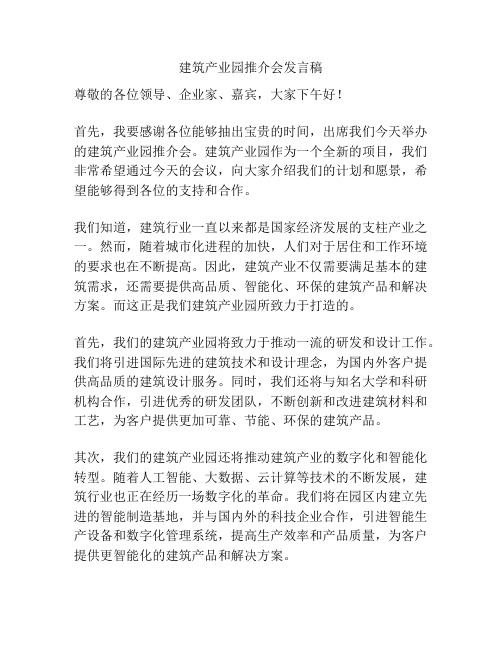 建筑产业园推介会发言稿

尊敬的各位领导、企业家、嘉宾，大家下午好！

首先，我要感谢各位能够抽出宝贵的时间，出席我们今天举办的建筑产业园推介会。建筑产业园作为一个全新的项目，我们非常希望通过今天的会议，向大家介绍我们的计划和愿景，希望能够得到各位的支持和合作。

我们知道，建筑行业一直以来都是国家经济发展的支柱产业之一。然而，随着城市化进程的加快，人们对于居住和工作环境的要求也在不断提高。因此，建筑产业不仅需要满足基本的建筑需求，还需要提供高品质、智能化、环保的建筑产品和解决方案。而这正是我们建筑产业园所致力于打造的。

首先，我们的建筑产业园将致力于推动一流的研发和设计工作。我们将引进国际先进的建筑技术和设计理念，为国内外客户提供高品质的建筑设计服务。同时，我们还将与知名大学和科研机构合作，引进优秀的研发团队，不断创新和改进建筑材料和工艺，为客户提供更加可靠、节能、环保的建筑产品。

其次，我们的建筑产业园还将推动建筑产业的数字化和智能化转型。随着人工智能、大数据、云计算等技术的不断发展，建筑行业也正在经历一场数字化的革命。我们将在园区内建立先进的智能制造基地，并与国内外的科技企业合作，引进智能生产设备和数字化管理系统，提高生产效率和产品质量，为客户提供更智能化的建筑产品和解决方案。